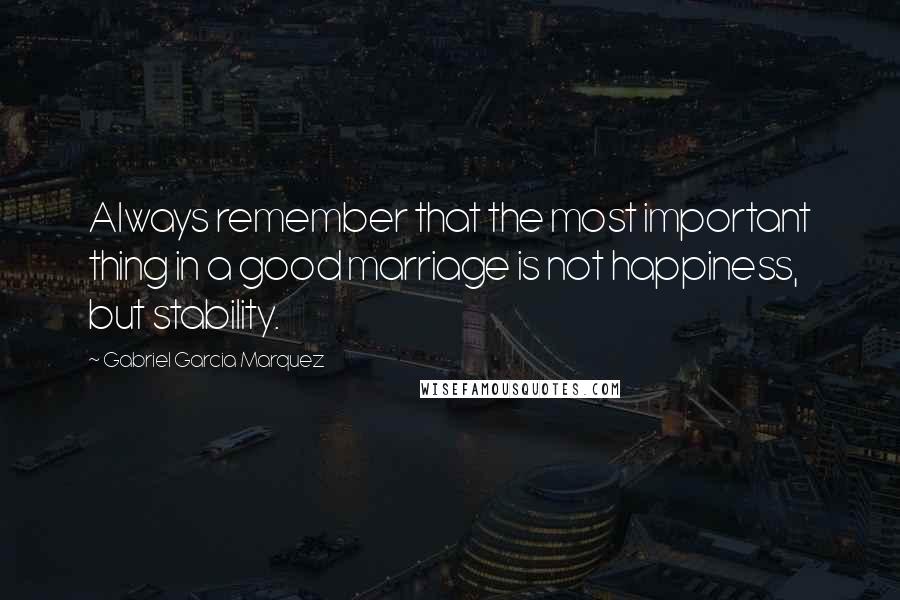 Always remember that the most important thing in a good marriage is not happiness, but stability.

~ Gabriel Garcia Marquez

WISEFAMOUSQUOTES.COM